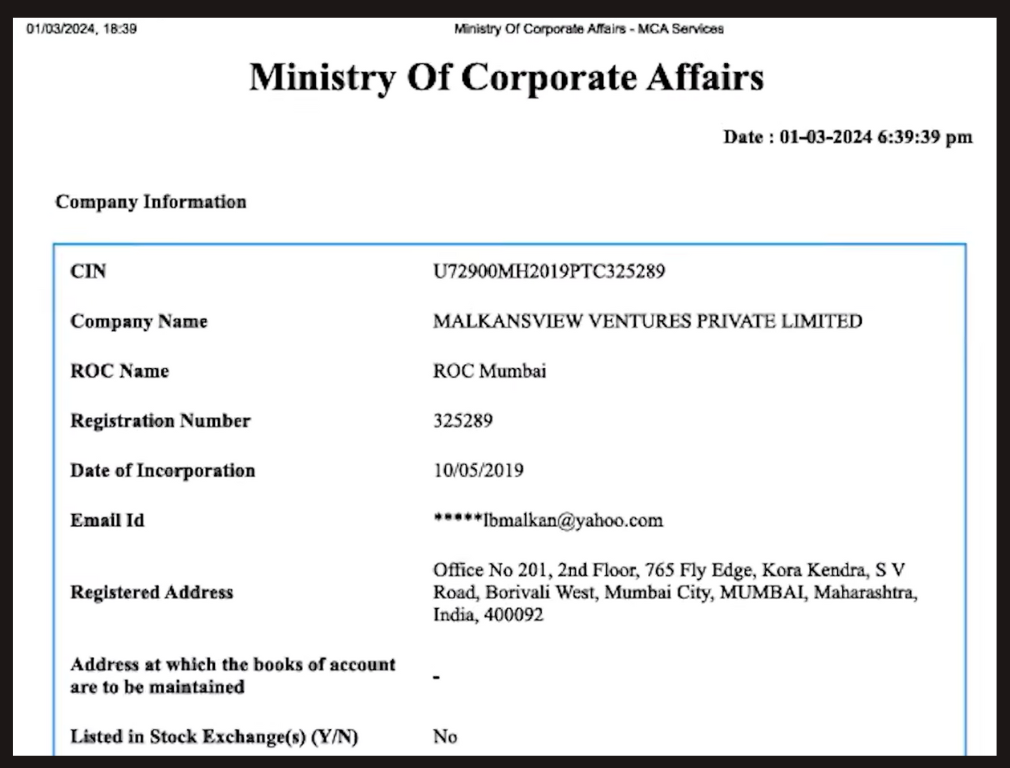 01/03/2024, 18:39 Ministry Of Corporate Affairs - MCA Services

Ministry Of Corporate Affairs

Date : 01-03-2024 6:39:39 pm

Company Information

| | |
|---|---|
| CIN | U72900MH2019PTC325289 |
| Company Name | MALKANSVIEW VENTURES PRIVATE LIMITED |
| ROC Name | ROC Mumbai |
| Registration Number | 325289 |
| Date of Incorporation | 10/05/2019 |
| Email Id | *****lbmalkan@yahoo.com |
| Registered Address | Office No 201, 2nd Floor, 765 Fly Edge, Kora Kendra, S V Road, Borivali West, Mumbai City, MUMBAI, Maharashtra, India, 400092 |
| Address at which the books of account are to be maintained | - |
| Listed in Stock Exchange(s) (Y/N) | No |